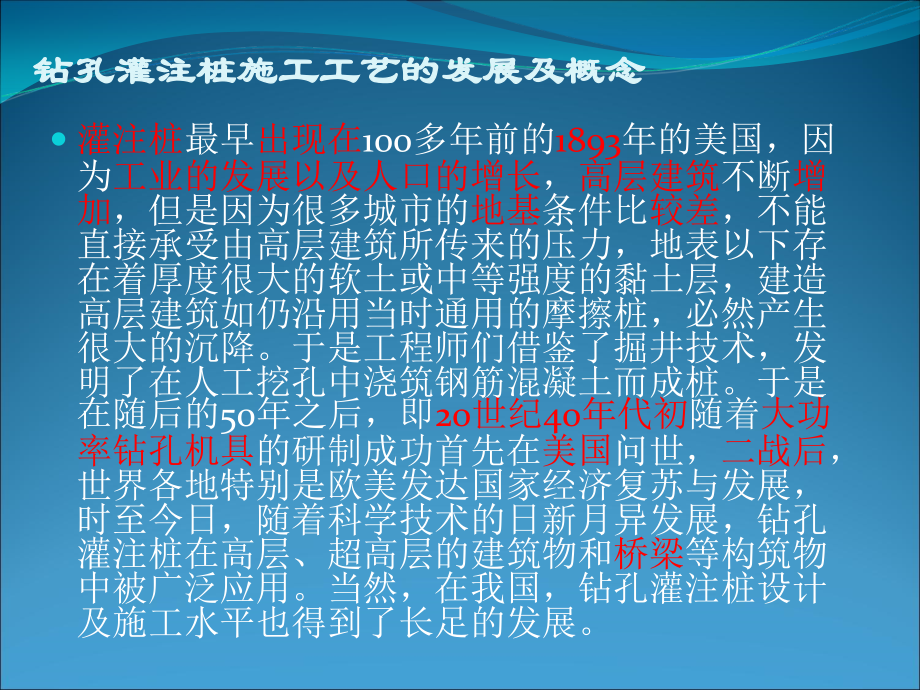 钻孔灌注桩施工工艺的发展及概念

灌注桩最早出现在100多年前的1893年的美国，因为工业的发展以及人口的增长，高层建筑不断增加，但是因为很多城市的地基条件比较差，不能直接承受由高层建筑所传来的压力，地表以下存在着厚度很大的软土或中等强度的黏土层，建造高层建筑如仍沿用当时通用的摩擦桩，必然产生很大的沉降。于是工程师们借鉴了掘井技术，发明了在人工挖孔中浇筑钢筋混凝土而成桩。于是在随后的50年之后，即20世纪40年代初随着大功率钻孔机具的研制成功首先在美国问世，二战后，世界各地特别是欧美发达国家经济复苏与发展，时至今日，随着科学技术的日新月异发展，钻孔灌注桩在高层、超高层的建筑物和桥梁等构筑物中被广泛应用。当然，在我国，钻孔灌注桩设计及施工水平也得到了长足的发展。